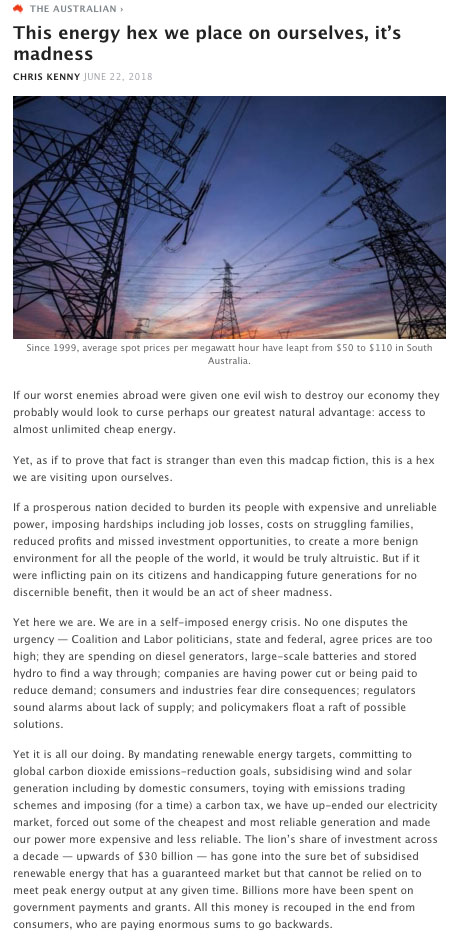 THE AUSTRALIAN ›

This energy hex we place on ourselves, it's madness

CHRIS KENNY JUNE 22, 2018

Since 1999, average spot prices per megawatt hour have leapt from $50 to $110 in South Australia.

If our worst enemies abroad were given one evil wish to destroy our economy they probably would look to curse perhaps our greatest natural advantage: access to almost unlimited cheap energy.

Yet, as if to prove that fact is stranger than even this madcap fiction, this is a hex we are visiting upon ourselves.

If a prosperous nation decided to burden its people with expensive and unreliable power, imposing hardships including job losses, costs on struggling families, reduced profits and missed investment opportunities, to create a more benign environment for all the people of the world, it would be truly altruistic. But if it were inflicting pain on its citizens and handicapping future generations for no discernible benefit, then it would be an act of sheer madness.

Yet here we are. We are in a self-imposed energy crisis. No one disputes the urgency — Coalition and Labor politicians, state and federal, agree prices are too high; they are spending on diesel generators, large-scale batteries and stored hydro to find a way through; companies are having power cut or being paid to reduce demand; consumers and industries fear dire consequences; regulators sound alarms about lack of supply; and policymakers float a raft of possible solutions.

Yet it is all our doing. By mandating renewable energy targets, committing to global carbon dioxide emissions-reduction goals, subsidising wind and solar generation including by domestic consumers, toying with emissions trading schemes and imposing (for a time) a carbon tax, we have up-ended our electricity market, forced out some of the cheapest and most reliable generation and made our power more expensive and less reliable. The lion's share of investment across a decade — upwards of $30 billion — has gone into the sure bet of subsidised renewable energy that has a guaranteed market but that cannot be relied on to meet peak energy output at any given time. Billions more have been spent on government payments and grants. All this money is recouped in the end from consumers, who are paying enormous sums to go backwards.